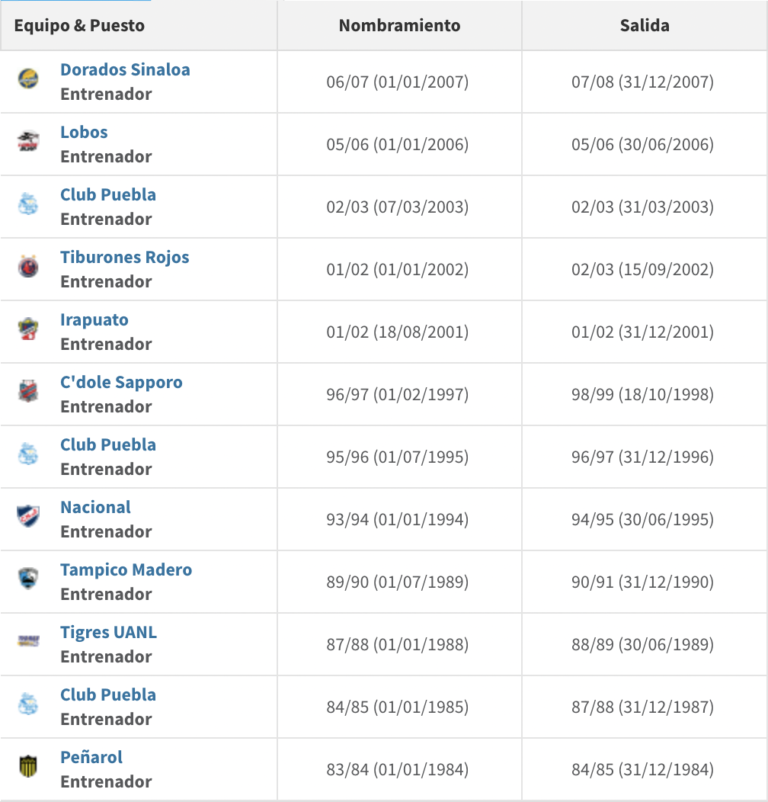 | Equipo & Puesto | Nombramiento | Salida |
|---|---|---|
| Dorados Sinaloa Entrenador | 06/07 (01/01/2007) | 07/08 (31/12/2007) |
| Lobos Entrenador | 05/06 (01/01/2006) | 05/06 (30/06/2006) |
| Club Puebla Entrenador | 02/03 (07/03/2003) | 02/03 (31/03/2003) |
| Tiburones Rojos Entrenador | 01/02 (01/01/2002) | 02/03 (15/09/2002) |
| Irapuato Entrenador | 01/02 (18/08/2001) | 01/02 (31/12/2001) |
| C'dole Sapporo Entrenador | 96/97 (01/02/1997) | 98/99 (18/10/1998) |
| Club Puebla Entrenador | 95/96 (01/07/1995) | 96/97 (31/12/1996) |
| Nacional Entrenador | 93/94 (01/01/1994) | 94/95 (30/06/1995) |
| Tampico Madero Entrenador | 89/90 (01/07/1989) | 90/91 (31/12/1990) |
| Tigres UANL Entrenador | 87/88 (01/01/1988) | 88/89 (30/06/1989) |
| Club Puebla Entrenador | 84/85 (01/01/1985) | 87/88 (31/12/1987) |
| Peñarol Entrenador | 83/84 (01/01/1984) | 84/85 (31/12/1984) |